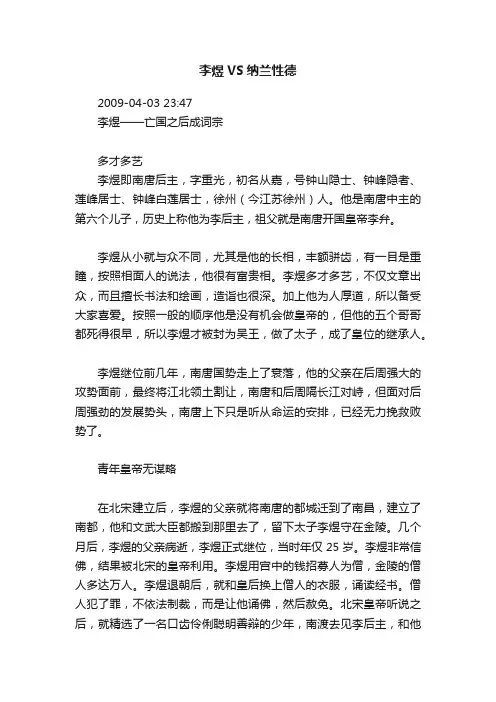 李煜 VS 纳兰性德

2009-04-03 23:47

李煜——亡国之后成词宗

多才多艺

李煜即南唐后主，字重光，初名从嘉，号钟山隐士、钟峰隐者、莲峰居士、钟峰白莲居士，徐州（今江苏徐州）人。他是南唐中主的第六个儿子，历史上称他为李后主，祖父就是南唐开国皇帝李弁。

李煜从小就与众不同，尤其是他的长相，丰额骈齿，有一目是重瞳，按照相面人的说法，他很有富贵相。李煜多才多艺，不仅文章出众，而且擅长书法和绘画，造诣也很深。加上他为人厚道，所以备受大家喜爱。按照一般的顺序他是没有机会做皇帝的，但他的五个哥哥都死得很早，所以李煜才被封为吴王，做了太子，成了皇位的继承人。

李煜继位前几年，南唐国势走上了衰落，他的父亲在后周强大的攻势面前，最终将江北领土割让，南唐和后周隔长江对峙，但面对后周强劲的发展势头，南唐上下只是听从命运的安排，已经无力挽救败势了。

青年皇帝无谋略

在北宋建立后，李煜的父亲就将南唐的都城迁到了南昌，建立了南都，他和文武大臣都搬到那里去了，留下太子李煜守在金陵。几个月后，李煜的父亲病逝，李煜正式继位，当时年仅 25 岁。李煜非常信佛，结果被北宋的皇帝利用。李煜用宫中的钱招募人为僧，金陵的僧人多达万人。李煜退朝后，就和皇后换上僧人的衣服，诵读经书。僧人犯了罪，不依法制裁，而是让他诵佛，然后赦免。北宋皇帝听说之后，就精选了一名口齿伶俐聪明善辩的少年，南渡去见李后主，和他